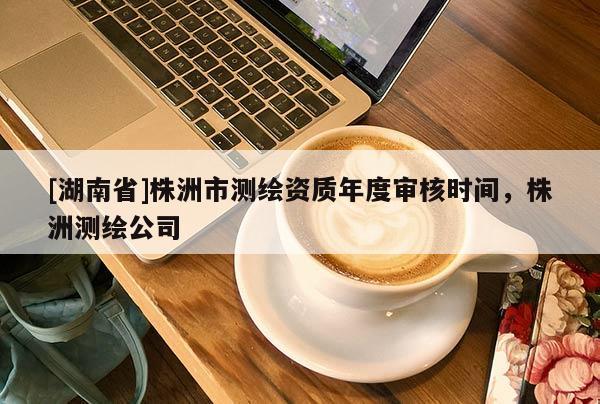 [湖南省]株洲市测绘资质年度审核时间，株洲测绘公司